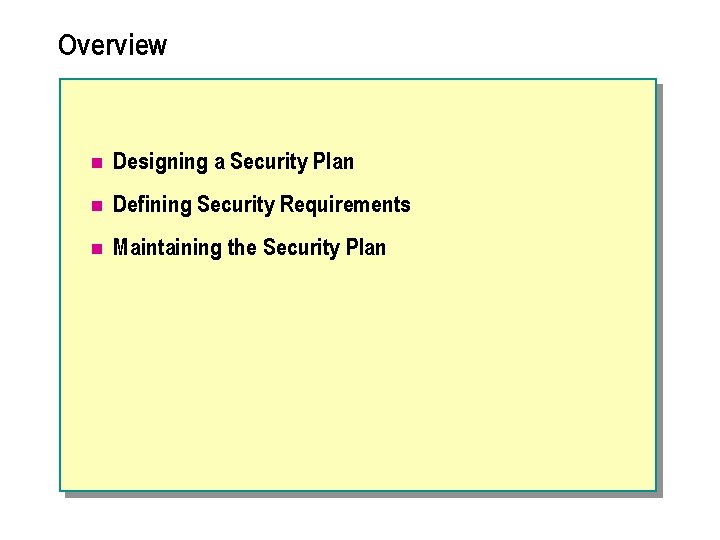 Overview

• Designing a Security Plan
• Defining Security Requirements
• Maintaining the Security Plan